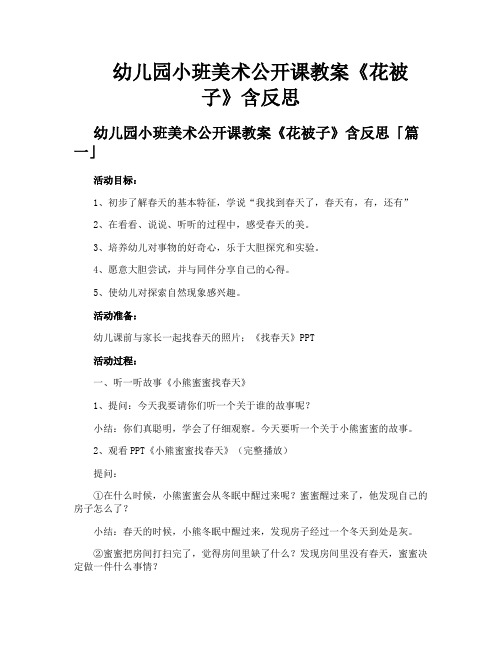 幼儿园小班美术公开课教案《花被子》含反思

幼儿园小班美术公开课教案《花被子》含反思「篇一」

活动目标：

1、初步了解春天的基本特征，学说“我找到春天了，春天有，有，还有”

2、在看看、说说、听听的过程中，感受春天的美。

3、培养幼儿对事物的好奇心，乐于大胆探究和实验。

4、愿意大胆尝试，并与同伴分享自己的心得。

5、使幼儿对探索自然现象感兴趣。

活动准备：

幼儿课前与家长一起找春天的照片；《找春天》PPT

活动过程：

一、听一听故事《小熊蜜蜜找春天》

1、提问：今天我要请你们听一个关于谁的故事呢？

小结：你们真聪明，学会了仔细观察。今天要听一个关于小熊蜜蜜的故事。

2、观看PPT《小熊蜜蜜找春天》（完整播放）

提问：

①在什么时候，小熊蜜蜜会从冬眠中醒过来呢？蜜蜜醒过来了，他发现自己的房子怎么了？

小结：春天的时候，小熊冬眠中醒过来，发现房子经过一个冬天到处是灰。

②蜜蜜把房间打扫完了，觉得房间里缺了什么？发现房间里没有春天，蜜蜜决定做一件什么事情？